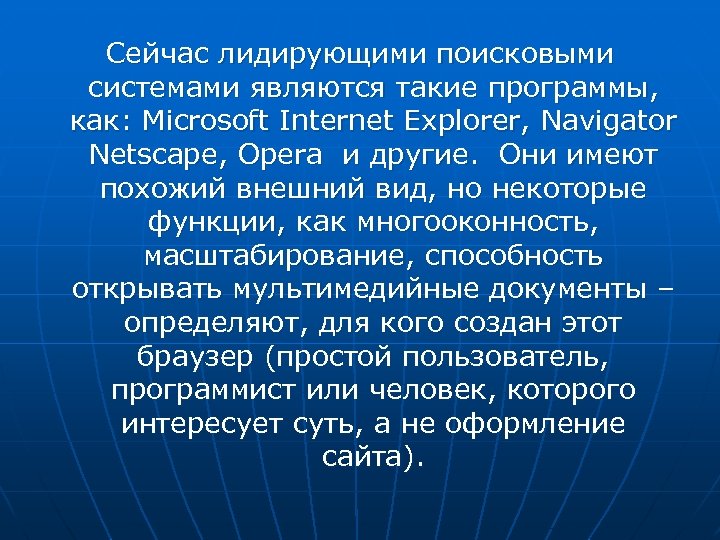 Сейчас лидирующими поисковыми системами являются такие программы, как: Microsoft Internet Explorer, Navigator Netscape, Opera и другие. Они имеют похожий внешний вид, но некоторые функции, как многооконность, масштабирование, способность открывать мультимедийные документы – определяют, для кого создан этот браузер (простой пользователь, программист или человек, которого интересует суть, а не оформление сайта).